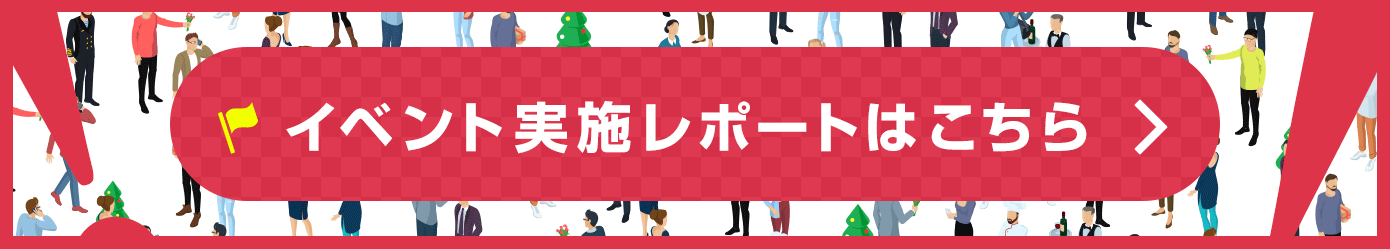 イベント実施レポートはこちら